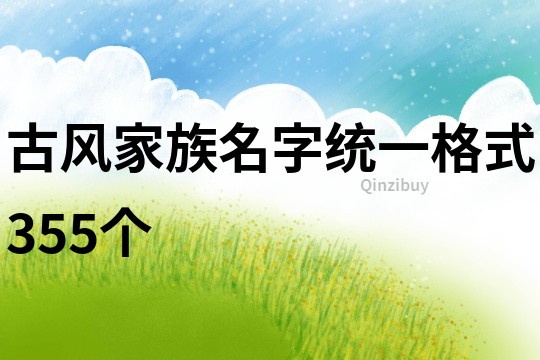 古风家族名字统一格式355个

Qinzibuy